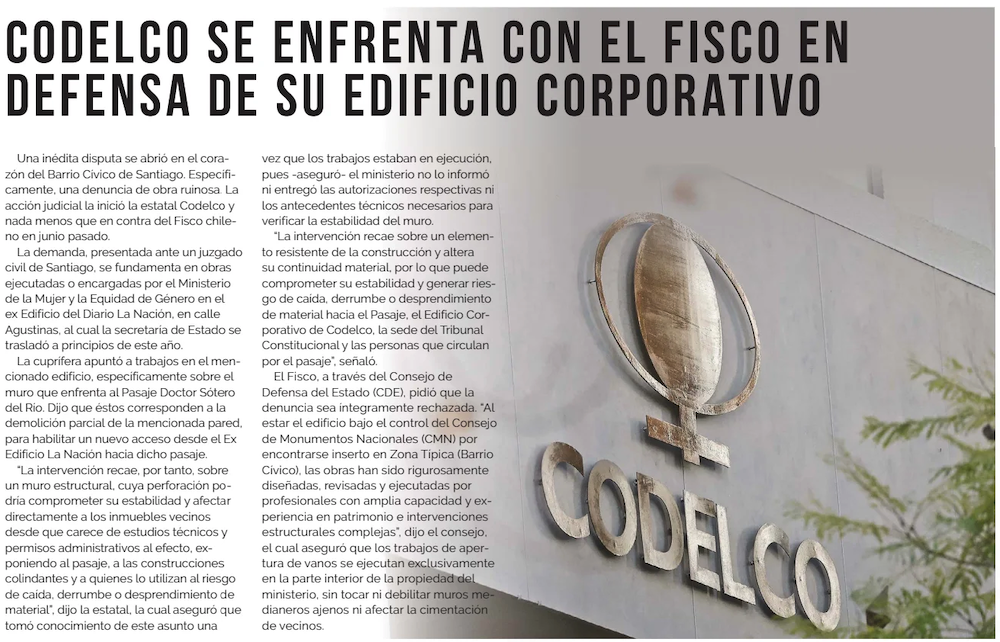 CODELCO SE ENFRENTA CON EL FISCO EN DEFENSA DE SU EDIFICIO CORPORATIVO

Una inédita disputa se abrió en el corazón del Barrio Cívico de Santiago. Específicamente, una denuncia de obra ruinosa. La acción judicial la inició la estatal Codelco y nada menos que en contra del Fisco chileno en junio pasado.

La demanda, presentada ante un juzgado civil de Santiago, se fundamenta en obras ejecutadas o encargadas por el Ministerio de la Mujer y la Equidad de Género en el ex Edificio del Diario La Nación, en calle Agustinas, al cual la secretaría de Estado se trasladó a principios de este año.

La cuprífera apuntó a trabajos en el mencionado edificio, específicamente sobre el muro que enfrenta al Pasaje Doctor Sótero del Río. Dijo que éstos corresponden a la demolición parcial de la mencionada pared, para habilitar un nuevo acceso desde el Ex Edificio La Nación hacia dicho pasaje.

"La intervención recae, por tanto, sobre un muro estructural, cuya perforación podría comprometer su estabilidad y afectar directamente a los inmuebles vecinos desde que carece de estudios técnicos y permisos administrativos al efecto, exponiendo al pasaje, a las construcciones colindantes y a quienes lo utilizan al riesgo de caída, derrumbe o desprendimiento de material", dijo la estatal, la cual aseguró que tomó conocimiento de este asunto una vez que los trabajos estaban en ejecución, pues -aseguró- el ministerio no lo informó ni entregó las autorizaciones respectivas ni los antecedentes técnicos necesarios para verificar la estabilidad del muro.

"La intervención recae sobre un elemento resistente de la construcción y altera su continuidad material, por lo que puede comprometer su estabilidad y generar riesgo de caída, derrumbe o desprendimiento de material hacia el Pasaje, el Edificio Corporativo de Codelco, la sede del Tribunal Constitucional y las personas que circulan por el pasaje", señaló.

El Fisco, a través del Consejo de Defensa del Estado (CDE), pidió que la denuncia sea íntegramente rechazada. "Al estar el edificio bajo el control del Consejo de Monumentos Nacionales (CMN) por encontrarse inserto en Zona Típica (Barrio Cívico), las obras han sido rigurosamente diseñadas, revisadas y ejecutadas por profesionales con amplia capacidad y experiencia en patrimonio e intervenciones estructurales complejas", dijo el consejo, el cual aseguró que los trabajos de apertura de vanos se ejecutan exclusivamente en la parte interior de la propiedad del ministerio, sin tocar ni debilitar muros medianeros ajenos ni afectar la cimentación de vecinos.

CODELCO